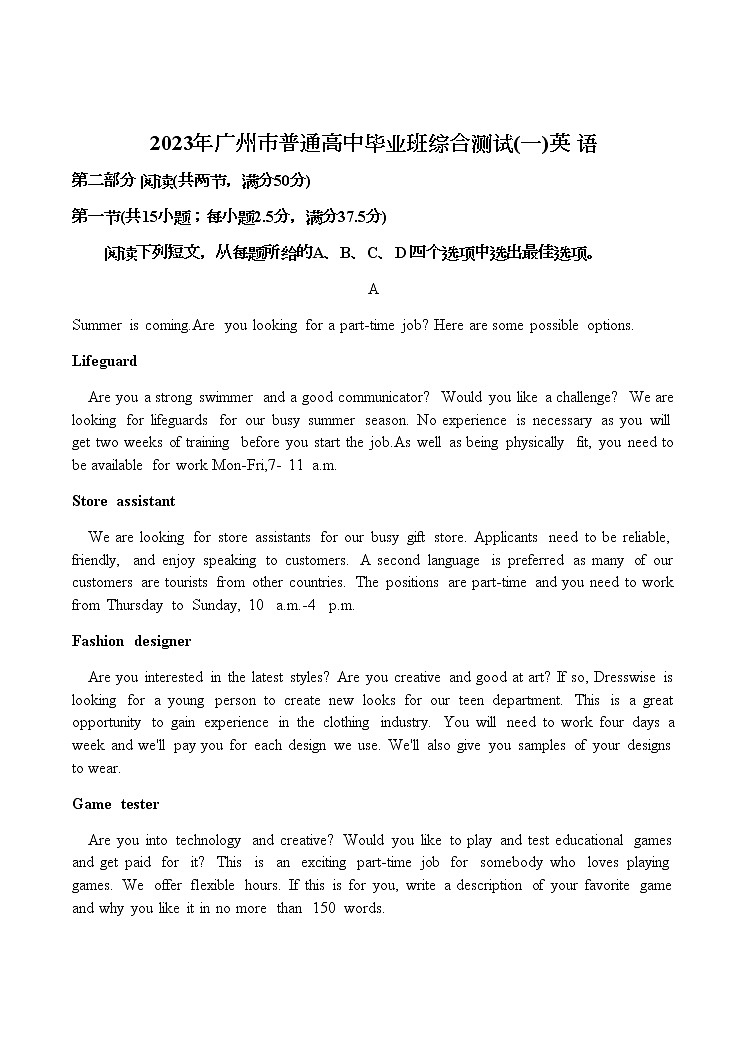 2023年广州市普通高中毕业班综合测试(一)英 语

第二部分 阅读(共两节，满分50分)

第一节(共15小题；每小题2.5分，满分37.5分)

阅读下列短文，从每题所给的A、B、C、D四个选项中选出最佳选项。

A

Summer is coming.Are you looking for a part-time job? Here are some possible options.

Lifeguard

Are you a strong swimmer and a good communicator? Would you like a challenge? We are looking for lifeguards for our busy summer season. No experience is necessary as you will get two weeks of training before you start the job.As well as being physically fit, you need to be available for work Mon-Fri,7- 11 a.m.

Store assistant

We are looking for store assistants for our busy gift store. Applicants need to be reliable, friendly, and enjoy speaking to customers. A second language is preferred as many of our customers are tourists from other countries. The positions are part-time and you need to work from Thursday to Sunday, 10 a.m.-4 p.m.

Fashion designer

Are you interested in the latest styles? Are you creative and good at art? If so, Dresswise is looking for a young person to create new looks for our teen department. This is a great opportunity to gain experience in the clothing industry. You will need to work four days a week and we'll pay you for each design we use. We'll also give you samples of your designs to wear.

Game tester

Are you into technology and creative? Would you like to play and test educational games and get paid for it? This is an exciting part-time job for somebody who loves playing games. We offer flexible hours. If this is for you, write a description of your favorite game and why you like it in no more than 150 words.